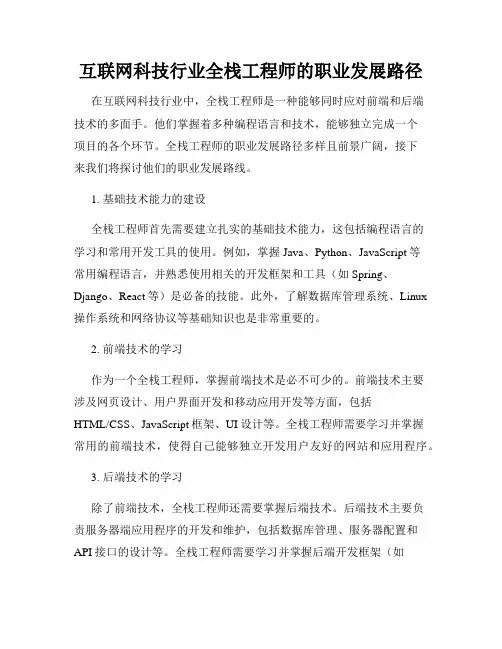 互联网科技行业全栈工程师的职业发展路径

在互联网科技行业中，全栈工程师是一种能够同时应对前端和后端技术的多面手。他们掌握着多种编程语言和技术，能够独立完成一个项目的各个环节。全栈工程师的职业发展路径多样且前景广阔，接下来我们将探讨他们的职业发展路线。

1. 基础技术能力的建设

全栈工程师首先需要建立扎实的基础技术能力，这包括编程语言的学习和常用开发工具的使用。例如，掌握 Java、Python、JavaScript 等常用编程语言，并熟悉使用相关的开发框架和工具（如 Spring、Django、React 等）是必备的技能。此外，了解数据库管理系统、Linux 操作系统和网络协议等基础知识也是非常重要的。

2. 前端技术的学习

作为一个全栈工程师，掌握前端技术是必不可少的。前端技术主要涉及网页设计、用户界面开发和移动应用开发等方面，包括 HTML/CSS、JavaScript 框架、UI 设计等。全栈工程师需要学习并掌握常用的前端技术，使得自己能够独立开发用户友好的网站和应用程序。

3. 后端技术的学习

除了前端技术，全栈工程师还需要掌握后端技术。后端技术主要负责服务器端应用程序的开发和维护，包括数据库管理、服务器配置和 API 接口的设计等。全栈工程师需要学习并掌握后端开发框架（如